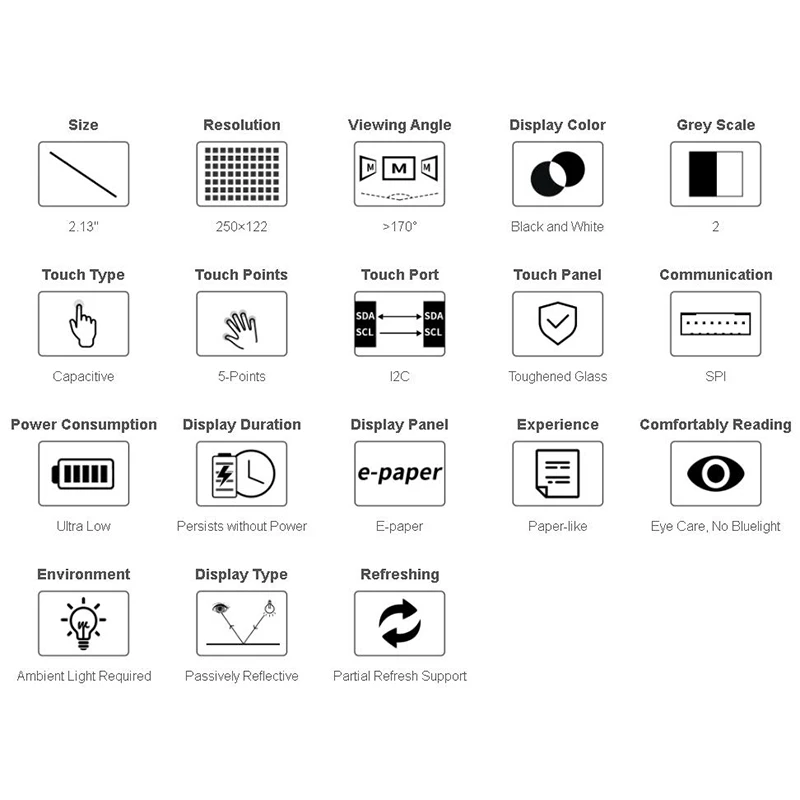 Size

2.13"

Resolution

250×122

Viewing Angle

M M M

>170°

Display Color

Black and White

Grey Scale

2

Touch Type

Capacitive

Touch Points

5-Points

Touch Port

SDA SDA
SCL SCL

I2C

Touch Panel

Toughened Glass

Communication

SPI

Power Consumption

Ultra Low

Display Duration

Persists without Power

Display Panel

e-paper

E-paper

Experience

Paper-like

Comfortably Reading

Eye Care, No Bluelight

Environment

Ambient Light Required

Display Type

Passively Reflective

Refreshing

Partial Refresh Support